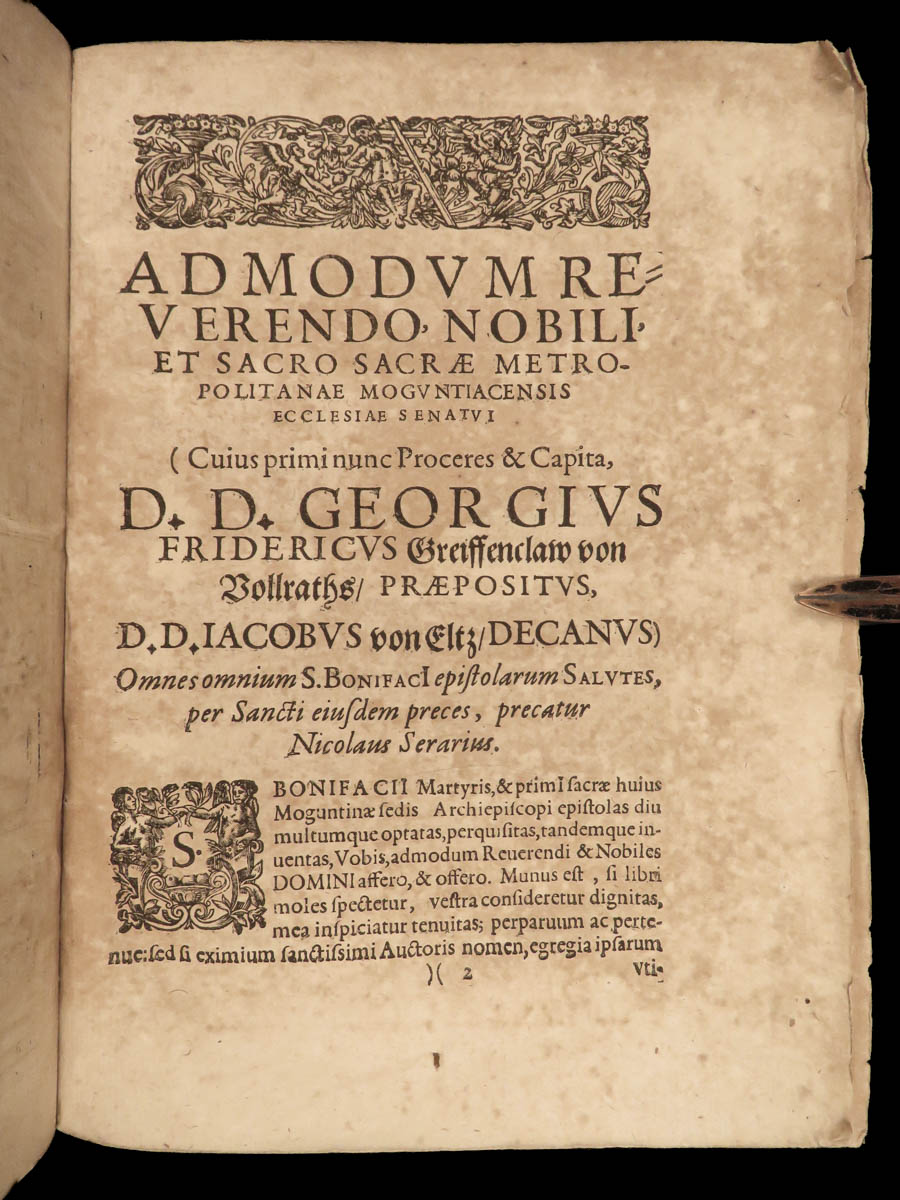 ADMODVM REVERENDO, NOBILI, ET SACRO SACRÆ METROPOLITANAE MOGVNTIACENSIS ECCLESIAE SENATVI

( Cuius primi nunc Proceres & Capita,

D. D. GEORGIVS FRIDERICVS Greiffenclaw von Vollraths/ PRÆPOSITVS,

D. D. IACOBVS von Eltz/ DECANVS)

Omnes omnium S. BONIFACI epistolarum SALVTES, per Sancti eiusdem preces, precatur Nicolaus Serarius.

S. BONIFACII Martyris, & primi sacræ huius Moguntinæ sedis Archiepiscopi epistolas diu multumque optatas, perquisitas, tandemque inuentas, Vobis, admodum Reuerendi & Nobiles DOMINI affero, & offero. Munus est, si libri moles spectetur, vestra consideretur dignitas, mea inspiciatur tenuitas; perparuum ac pertenue: sed si eximium sanctissimi Auctoris nomen, egregia ipsarum

)( 2 vti-